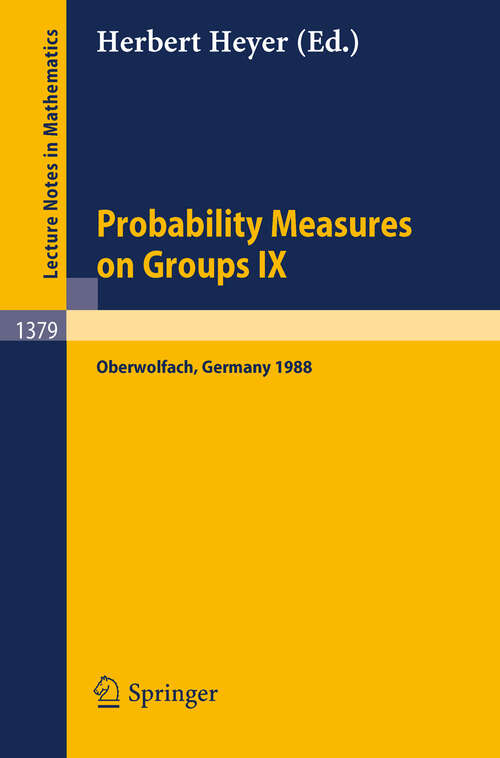 Lecture Notes in Mathematics

Herbert Heyer (Ed.)

Probability Measures on Groups IX

1379

Oberwolfach, Germany 1988

Springer